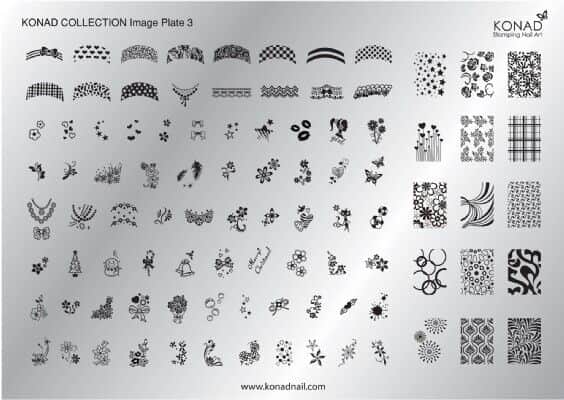 KONAD COLLECTION Image Plate 3

KONAD
Stamping Nail Art

www.konadnail.com